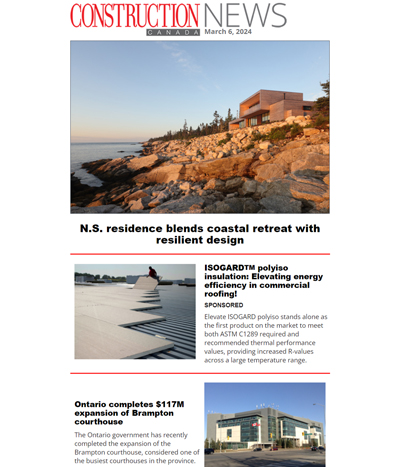 CONSTRUCTION NEWS
CANADA
March 6, 2024

N.S. residence blends coastal retreat with resilient design

ISOGARD™ polyiso insulation: Elevating energy efficiency in commercial roofing!

SPONSORED

Elevate ISOGARD polyiso stands alone as the first product on the market to meet both ASTM C1289 required and recommended thermal performance values, providing increased R-values across a large temperature range.

Ontario completes $117M expansion of Brampton courthouse

The Ontario government has recently completed the expansion of the Brampton courthouse, considered one of the busiest courthouses in the province.